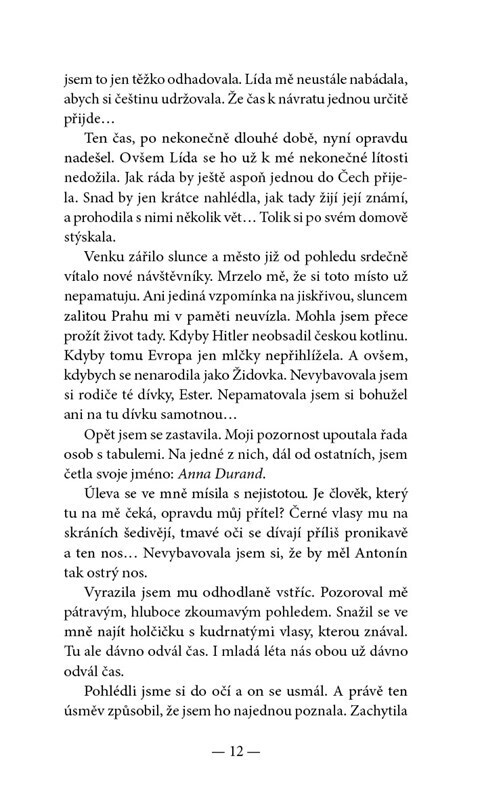 jsem to jen těžko odhadovala. Lída mě neustále nabádala, abych si češtinu udržovala. Že čas k návratu jednou určitě přijde…

Ten čas, po nekonečně dlouhé době, nyní opravdu nadešel. Ovšem Lída se ho už k mé nekonečné lítosti nedožila. Jak ráda by ještě aspoň jednou do Čech přijela. Snad by jen krátce nahlédla, jak tady žijí její známí, a prohodila s nimi několik vět… Tolik si po svém domově stýskala.

Venku zářilo slunce a město již od pohledu srdečně vítalo nové návštěvníky. Mrzelo mě, že si toto místo už nepamatuju. Ani jediná vzpomínka na jiskřivou, sluncem zalitou Prahu mi v paměti neuvízla. Mohla jsem přece prožít život tady. Kdyby Hitler neobsadil českou kotlinu. Kdyby tomu Evropa jen mlčky nepřihlížela. A ovšem, kdybych se nenarodila jako Židovka. Nevybavovala jsem si rodiče té dívky, Ester. Nepamatovala jsem si bohužel ani na tu dívku samotnou…

Opět jsem se zastavila. Moji pozornost upoutala řada osob s tabulemi. Na jedné z nich, dál od ostatních, jsem četla svoje jméno: Anna Durand.

Úleva se ve mně mísila s nejistotou. Je člověk, který tu na mě čeká, opravdu můj přítel? Černé vlasy mu na skráních šedivějí, tmavé oči se dívají příliš pronikavě a ten nos… Nevybavovala jsem si, že by měl Antonín tak ostrý nos.

Vyrazila jsem mu odhodlaně vstříc. Pozoroval mě pátravým, hluboce zkoumavým pohledem. Snažil se ve mně najít holčičku s kudrnatými vlasy, kterou znával. Tu ale dávno odvál čas. I mladá léta nás obou už dávno odvál čas.

Pohlédli jsme si do očí a on se usmál. A právě ten úsměv způsobil, že jsem ho najednou poznala. Zachytila

— 12 —